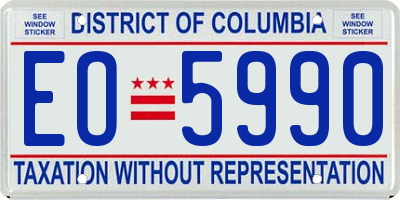 SEE WINDOW STICKER

DISTRICT OF COLUMBIA

SEE WINDOW STICKER

EO 5990

TAXATION WITHOUT REPRESENTATION